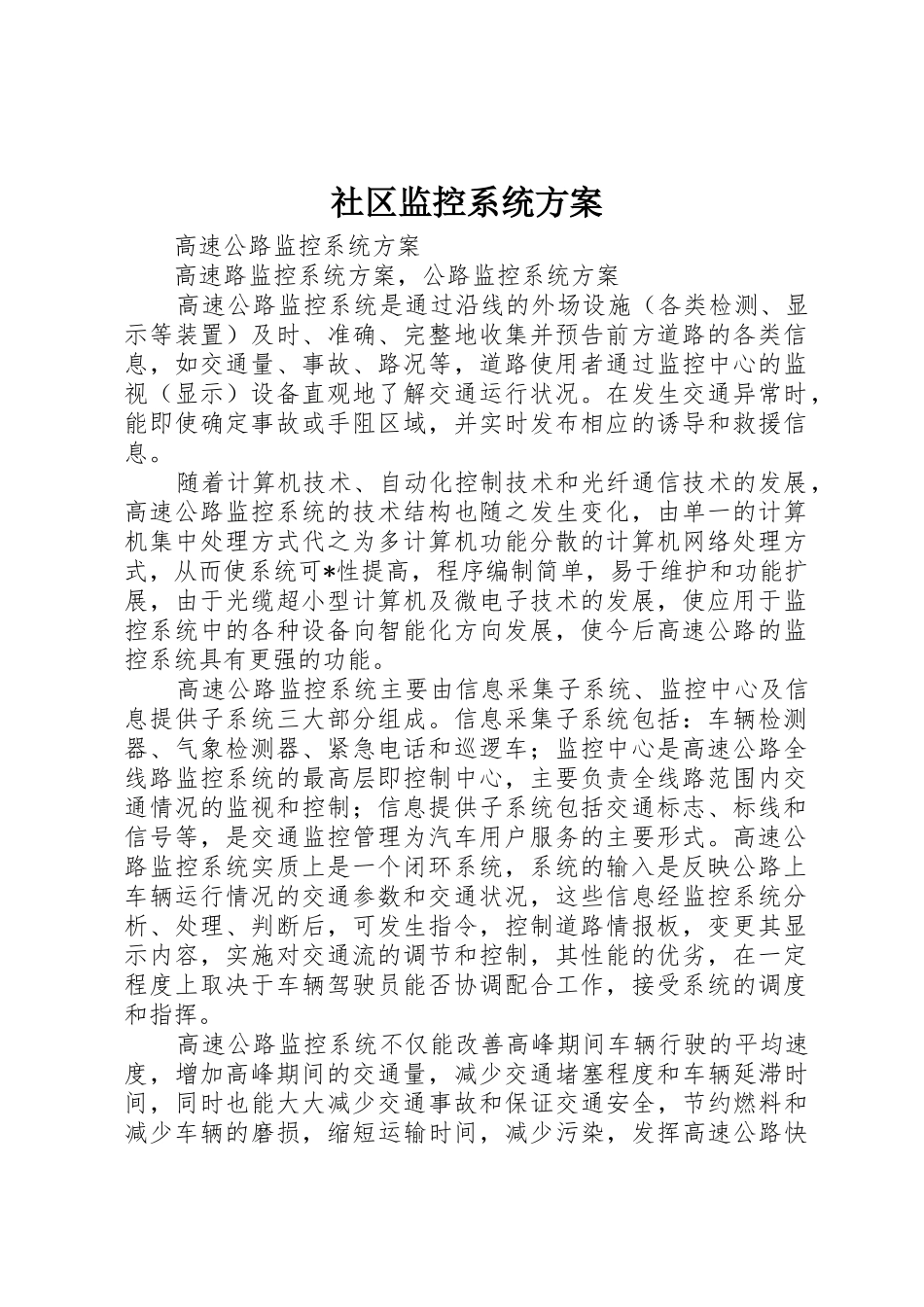 社区监控系统方案

高速公路监控系统方案

高速路监控系统方案，公路监控系统方案

高速公路监控系统是通过沿线的外场设施（各类检测、显示等装置）及时、准确、完整地收集并预告前方道路的各类信息，如交通量、事故、路况等，道路使用者通过监控中心的监视（显示）设备直观地了解交通运行状况。在发生交通异常时，能即使确定事故或手阻区域，并实时发布相应的诱导和救援信息。

随着计算机技术、自动化控制技术和光纤通信技术的发展，高速公路监控系统的技术结构也随之发生变化，由单一的计算机集中处理方式代之为多计算机功能分散的计算机网络处理方式，从而使系统可*性提高，程序编制简单，易于维护和功能扩展，由于光缆超小型计算机及微电子技术的发展，使应用于监控系统中的各种设备向智能化方向发展，使今后高速公路的监控系统具有更强的功能。

高速公路监控系统主要由信息采集子系统、监控中心及信息提供子系统三大部分组成。信息采集子系统包括：车辆检测器、气象检测器、紧急电话和巡逻车；监控中心是高速公路全线路监控系统的最高层即控制中心，主要负责全线路范围内交通情况的监视和控制；信息提供子系统包括交通标志、标线和信号等，是交通监控管理为汽车用户服务的主要形式。高速公路监控系统实质上是一个闭环系统，系统的输入是反映公路上车辆运行情况的交通参数和交通状况，这些信息经监控系统分析、处理、判断后，可发生指令，控制道路情报板，变更其显示内容，实施对交通流的调节和控制，其性能的优劣，在一定程度上取决于车辆驾驶员能否协调配合工作，接受系统的调度和指挥。

高速公路监控系统不仅能改善高峰期间车辆行驶的平均速度，增加高峰期间的交通量，减少交通堵塞程度和车辆延滞时间，同时也能大大减少交通事故和保证交通安全，节约燃料和减少车辆的磨损，缩短运输时间，减少污染，发挥高速公路快